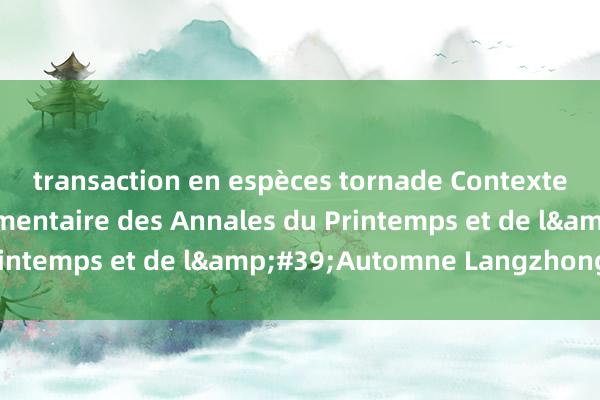 transaction en espèces tornade Contexte
mentaire des Annales du Printemps et de l&am
intemps et de l&amp;#39;Automne Langzhong